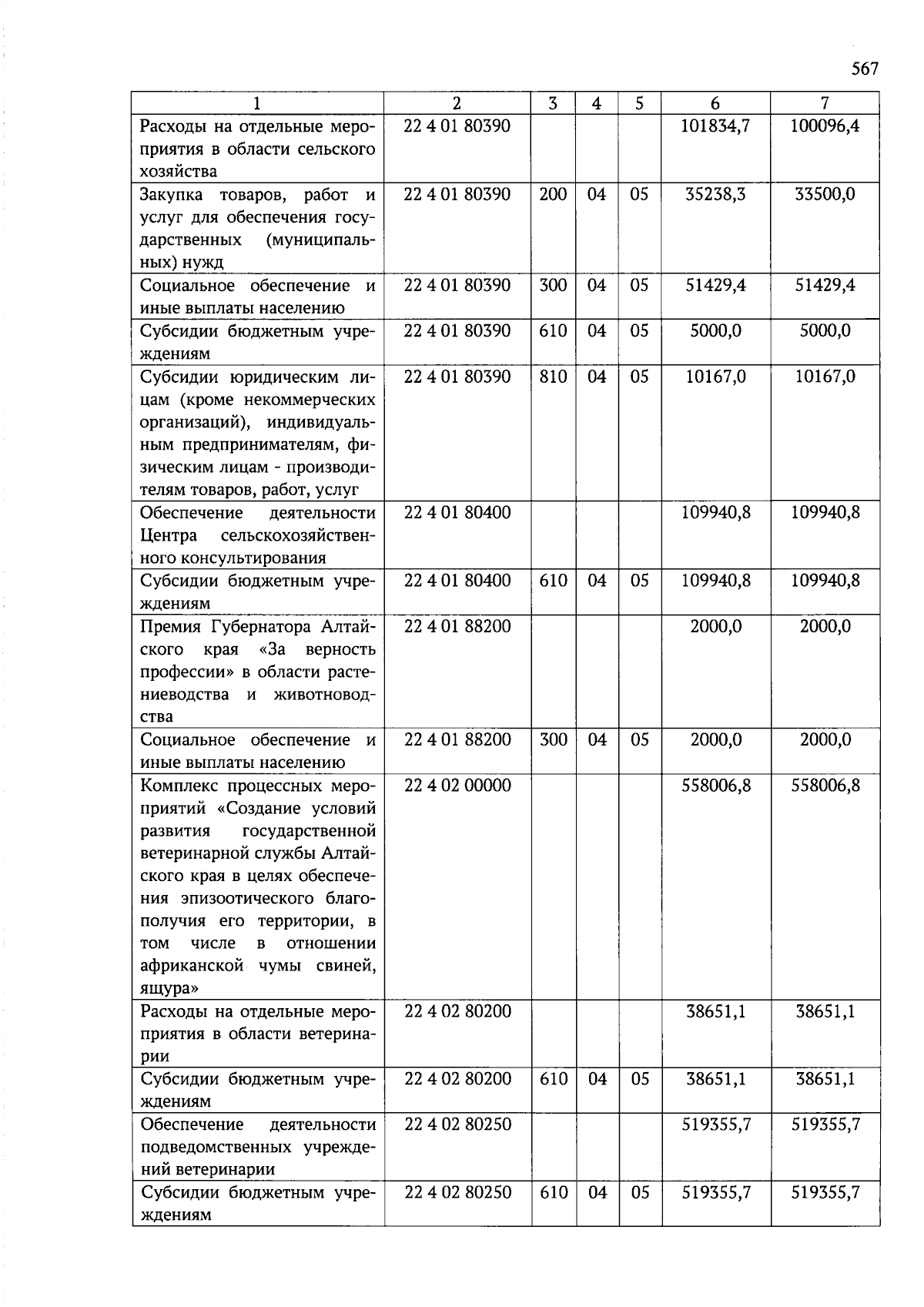 567

| 1 | 2 | 3 | 4 | 5 | 6 | 7 |
|---|---|---|---|---|---|---|
| Расходы на отдельные мероприятия в области сельского хозяйства | 22 4 01 80390 | | | | 101834,7 | 100096,4 |
| Закупка товаров, работ и услуг для обеспечения государственных (муниципальных) нужд | 22 4 01 80390 | 200 | 04 | 05 | 35238,3 | 33500,0 |
| Социальное обеспечение и иные выплаты населению | 22 4 01 80390 | 300 | 04 | 05 | 51429,4 | 51429,4 |
| Субсидии бюджетным учреждениям | 22 4 01 80390 | 610 | 04 | 05 | 5000,0 | 5000,0 |
| Субсидии юридическим лицам (кроме некоммерческих организаций), индивидуальным предпринимателям, физическим лицам - производителям товаров, работ, услуг | 22 4 01 80390 | 810 | 04 | 05 | 10167,0 | 10167,0 |
| Обеспечение деятельности Центра сельскохозяйственного консультирования | 22 4 01 80400 | | | | 109940,8 | 109940,8 |
| Субсидии бюджетным учреждениям | 22 4 01 80400 | 610 | 04 | 05 | 109940,8 | 109940,8 |
| Премия Губернатора Алтайского края «За верность профессии» в области растениеводства и животноводства | 22 4 01 88200 | | | | 2000,0 | 2000,0 |
| Социальное обеспечение и иные выплаты населению | 22 4 01 88200 | 300 | 04 | 05 | 2000,0 | 2000,0 |
| Комплекс процессных мероприятий «Создание условий развития государственной ветеринарной службы Алтайского края в целях обеспечения эпизоотического благополучия его территории, в том числе в отношении африканской чумы свиней, ящура» | 22 4 02 00000 | | | | 558006,8 | 558006,8 |
| Расходы на отдельные мероприятия в области ветеринарии | 22 4 02 80200 | | | | 38651,1 | 38651,1 |
| Субсидии бюджетным учреждениям | 22 4 02 80200 | 610 | 04 | 05 | 38651,1 | 38651,1 |
| Обеспечение деятельности подведомственных учреждений ветеринарии | 22 4 02 80250 | | | | 519355,7 | 519355,7 |
| Субсидии бюджетным учреждениям | 22 4 02 80250 | 610 | 04 | 05 | 519355,7 | 519355,7 |